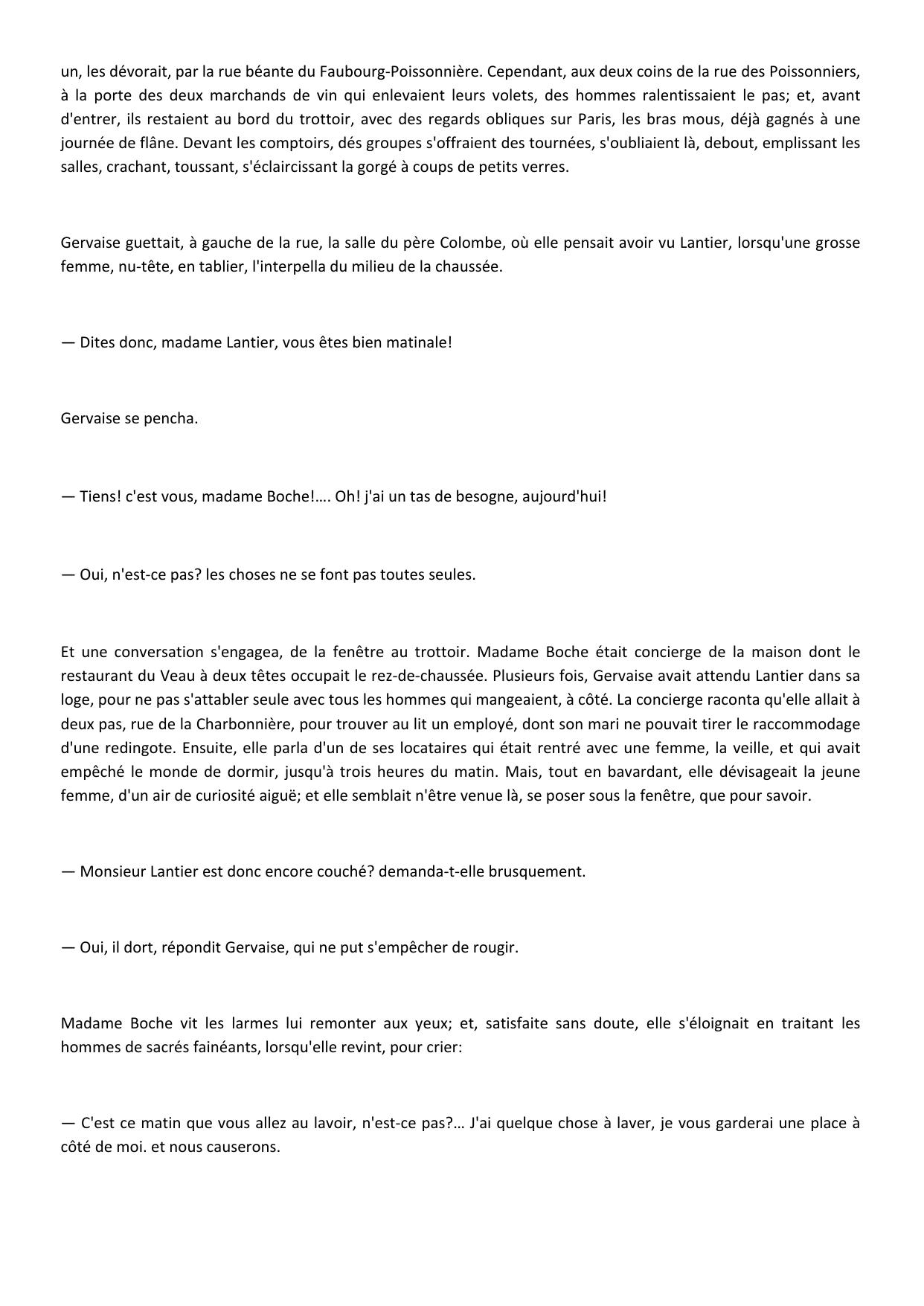 un, les dévorait, par la rue béante du Faubourg-Poissonnière. Cependant, aux deux coins de la rue des Poissonniers, à la porte des deux marchands de vin qui enlevaient leurs volets, des hommes ralentissaient le pas; et, avant d'entrer, ils restaient au bord du trottoir, avec des regards obliques sur Paris, les bras mous, déjà gagnés à une journée de flâne. Devant les comptoirs, dés groupes s'offraient des tournées, s'oubliaient là, debout, emplissant les salles, crachant, toussant, s'éclaircissant la gorgé à coups de petits verres.

Gervaise guettait, à gauche de la rue, la salle du père Colombe, où elle pensait avoir vu Lantier, lorsqu'une grosse femme, nu-tête, en tablier, l'interpella du milieu de la chaussée.

— Dites donc, madame Lantier, vous êtes bien matinale!

Gervaise se pencha.

— Tiens! c'est vous, madame Boche!…. Oh! j'ai un tas de besogne, aujourd'hui!

— Oui, n'est-ce pas? les choses ne se font pas toutes seules.

Et une conversation s'engagea, de la fenêtre au trottoir. Madame Boche était concierge de la maison dont le restaurant du Veau à deux têtes occupait le rez-de-chaussée. Plusieurs fois, Gervaise avait attendu Lantier dans sa loge, pour ne pas s'attabler seule avec tous les hommes qui mangeaient, à côté. La concierge raconta qu'elle allait à deux pas, rue de la Charbonnière, pour trouver au lit un employé, dont son mari ne pouvait tirer le raccommodage d'une redingote. Ensuite, elle parla d'un de ses locataires qui était rentré avec une femme, la veille, et qui avait empêché le monde de dormir, jusqu'à trois heures du matin. Mais, tout en bavardant, elle dévisageait la jeune femme, d'un air de curiosité aiguë; et elle semblait n'être venue là, se poser sous la fenêtre, que pour savoir.

— Monsieur Lantier est donc encore couché? demanda-t-elle brusquement.

— Oui, il dort, répondit Gervaise, qui ne put s'empêcher de rougir.

Madame Boche vit les larmes lui remonter aux yeux; et, satisfaite sans doute, elle s'éloignait en traitant les hommes de sacrés fainéants, lorsqu'elle revint, pour crier:

— C'est ce matin que vous allez au lavoir, n'est-ce pas?… J'ai quelque chose à laver, je vous garderai une place à côté de moi. et nous causerons.